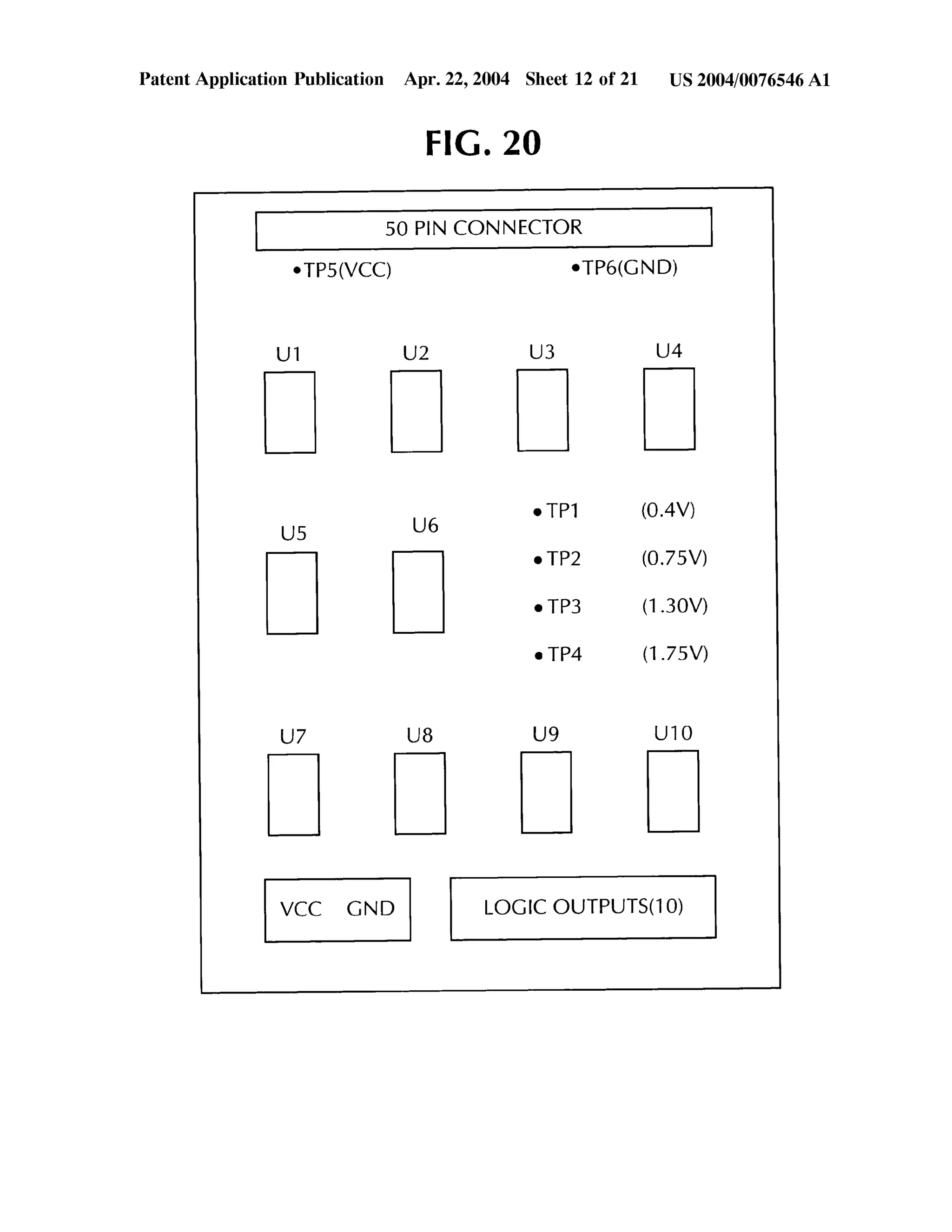 Patent Application Publication Apr. 22, 2004 Sheet 12 of 21 US 2004/0076546 A1

FIG. 20

50 PIN CONNECTOR

•TP5(VCC)

•TP6(GND)

U1

U2

U3

U4

U5

U6

•TP1 (0.4V)

•TP2 (0.75V)

•TP3 (1.30V)

•TP4 (1.75V)

U7

U8

U9

U10

VCC GND

LOGIC OUTPUTS(10)